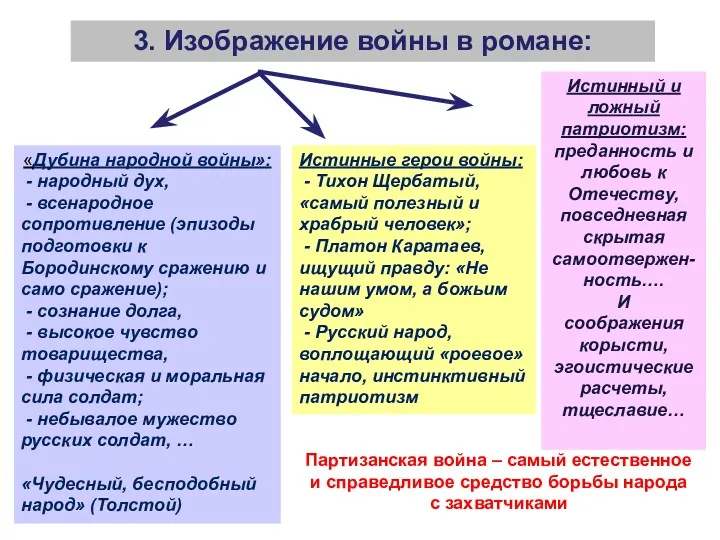 3. Изображение войны в романе:

«Дубина народной войны»:
- народный дух,
- всенародное сопротивление (эпизоды подготовки к Бородинскому сражению и само сражение);
- сознание долга,
- высокое чувство товарищества,
- физическая и моральная сила солдат;
- небывалое мужество русских солдат, …

«Чудесный, бесподобный народ» (Толстой)

Истинные герои войны:
- Тихон Щербатый, «самый полезный и храбрый человек»;
- Платон Каратаев, ищущий правду: «Не нашим умом, а божьим судом»
- Русский народ, воплощающий «роевое» начало, инстинктивный патриотизм

Истинный и ложный патриотизм: преданность и любовь к Отечеству, повседневная скрытая самоотверженность…. И соображения корысти, эгоистические расчеты, тщеславие…

Партизанская война – самый естественное и справедливое средство борьбы народа с захватчиками